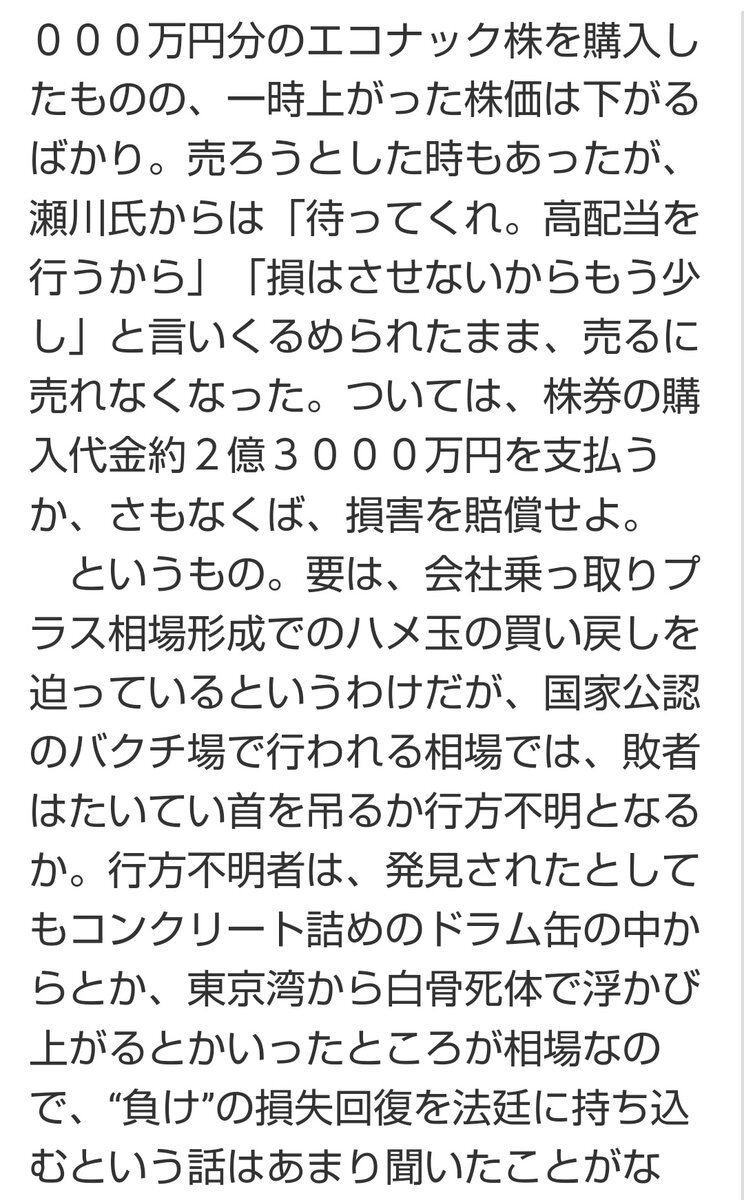 ０００万円分のエコナック株を購入したものの、一時上がった株価は下がるばかり。売ろうとした時もあったが、瀬川氏からは「待ってくれ。高配当を行うから」「損はさせないからもう少し」と言いくるめられたまま、売るに売れなくなった。ついては、株券の購入代金約２億３０００万円を支払うか、さもなくば、損害を賠償せよ。

というもの。要は、会社乗っ取りプラス相場形成でのハメ玉の買い戻しを迫っているというわけだが、国家公認のバクチ場で行われる相場では、敗者はたいてい首を吊るか行方不明となるか。行方不明者は、発見されたとしてもコンクリート詰めのドラム缶の中からとか、東京湾から白骨死体で浮かび上がるとかいったところが相場なので、“負け”の損失回復を法廷に持ち込むという話はあまり聞いたことがな